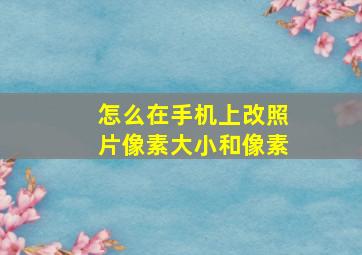 怎么在手机上改照片像素大小和像素